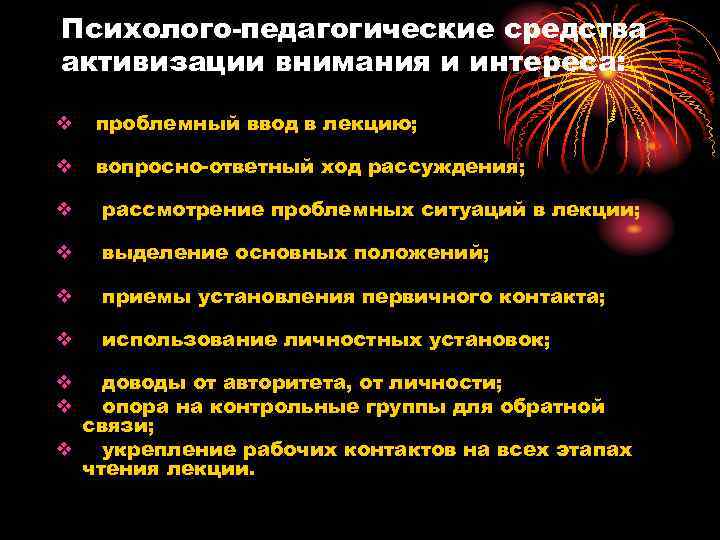 Психолого-педагогические средства активизации внимания и интереса:

❖ проблемный ввод в лекцию;

❖ вопросно-ответный ход рассуждения;

❖ рассмотрение проблемных ситуаций в лекции;

❖ выделение основных положений;

❖ приемы установления первичного контакта;

❖ использование личностных установок;

❖ доводы от авторитета, от личности;

❖ опора на контрольные группы для обратной связи;

❖ укрепление рабочих контактов на всех этапах чтения лекции.